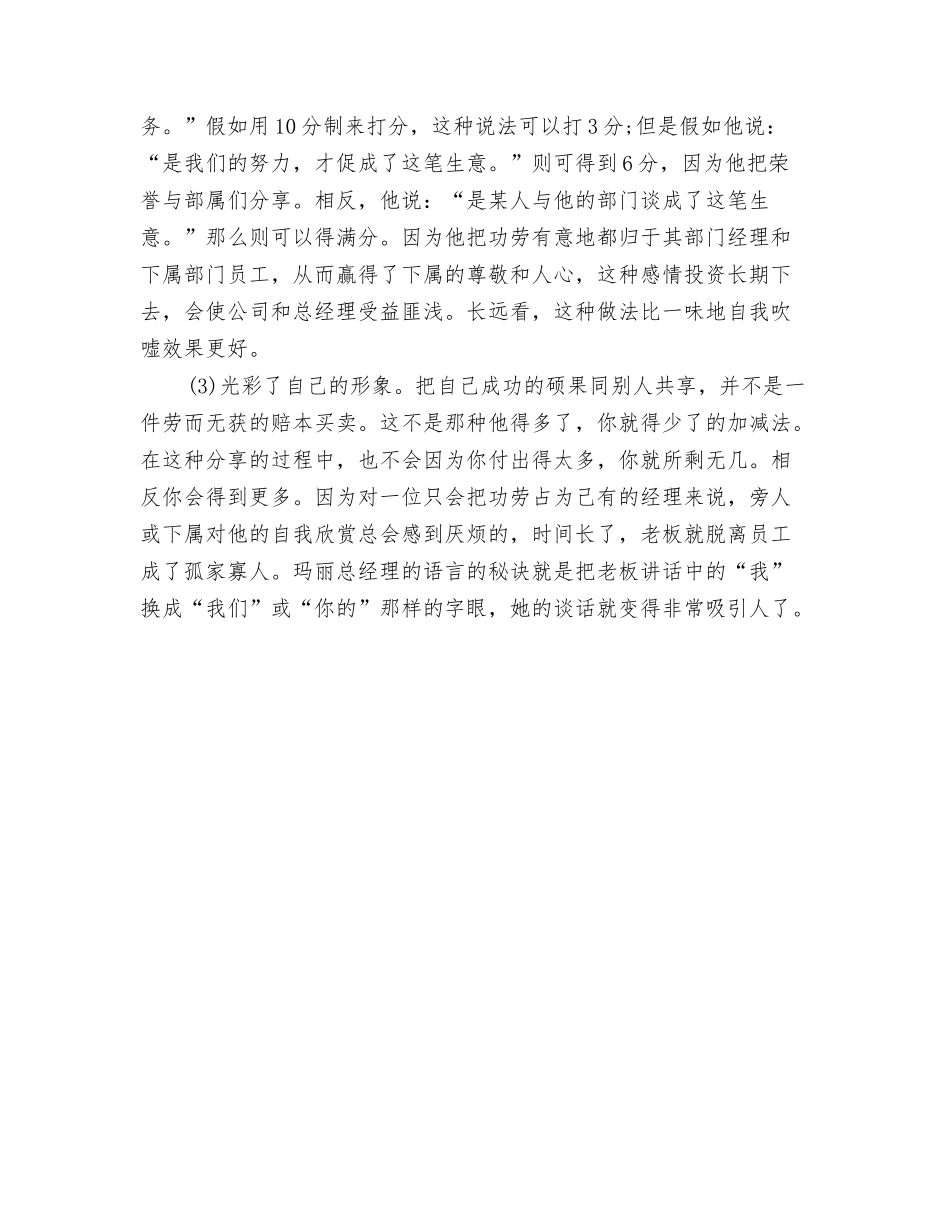 务。”假如用10分制来打分，这种说法可以打3分;但是假如他说：“是我们的努力，才促成了这笔生意。”则可得到6分，因为他把荣誉与部属们分享。相反，他说：“是某人与他的部门谈成了这笔生意。”那么则可以得满分。因为他把功劳有意地都归于其部门经理和下属部门员工，从而赢得了下属的尊敬和人心，这种感情投资长期下去，会使公司和总经理受益匪浅。长远看，这种做法比一味地自我吹嘘效果更好。

(3)光彩了自己的形象。把自己成功的硕果同别人共享，并不是一件劳而无获的赔本买卖。这不是那种他得多了，你就得少了的加减法。在这种分享的过程中，也不会因为你付出得太多，你就所剩无几。相反你会得到更多。因为对一位只会把功劳占为己有的经理来说，旁人或下属对他的自我欣赏总会感到厌烦的，时间长了，老板就脱离员工成了孤家寡人。玛丽总经理的语言的秘诀就是把老板讲话中的“我”换成“我们”或“你的”那样的字眼，她的谈话就变得非常吸引人了。